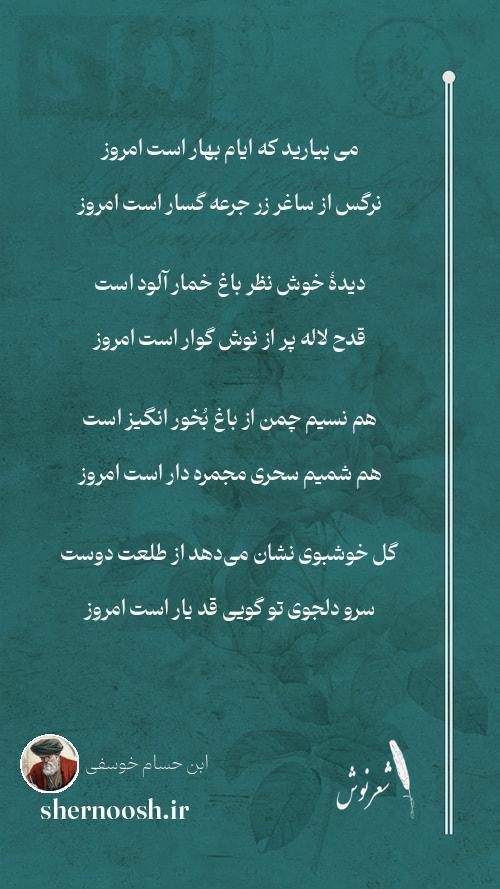 می بیارید که ایام بهار است امروز
نرگس از ساغر زر جرعه گسار است امروز

دیدهٔ خوش نظر باغ خمار آلود است
قدح لاله پر از نوش گوار است امروز

هم نسیم چمن از باغ بُخور انگیز است
هم شمیم سحری مجمره دار است امروز

گل خوشبوی نشان می‌دهد از طلعت دوست
سرو دلجوی تو گویی قد یار است امروز

ابن حسام خوسفی
shernoosh.ir

شعرنوش